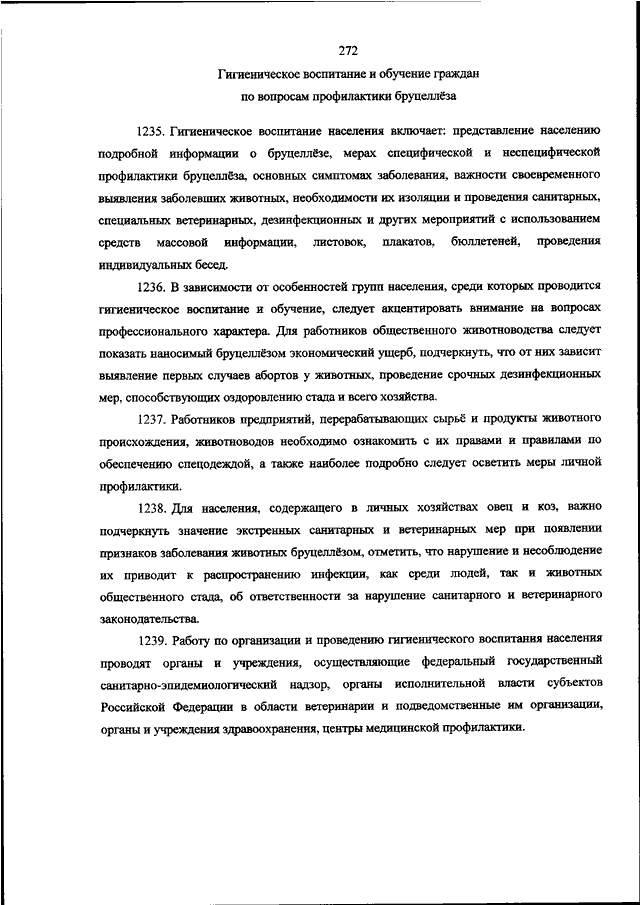 272

Гигиеническое воспитание и обучение граждан по вопросам профилактики бруцеллёза

1235. Гигиеническое воспитание населения включает: представление населению подробной информации о бруцеллёзе, мерах специфической и неспецифической профилактики бруцеллёза, основных симптомах заболевания, важности своевременного выявления заболевших животных, необходимости их изоляции и проведения санитарных, специальных ветеринарных, дезинфекционных и других мероприятий с использованием средств массовой информации, листовок, плакатов, бюллетеней, проведения индивидуальных бесед.

1236. В зависимости от особенностей групп населения, среди которых проводится гигиеническое воспитание и обучение, следует акцентировать внимание на вопросах профессионального характера. Для работников общественного животноводства следует показать наносимый бруцеллёзом экономический ущерб, подчеркнуть, что от них зависит выявление первых случаев абортов у животных, проведение срочных дезинфекционных мер, способствующих оздоровлению стада и всего хозяйства.

1237. Работников предприятий, перерабатывающих сырьё и продукты животного происхождения, животноводов необходимо ознакомить с их правами и правилами по обеспечению спецодеждой, а также наиболее подробно следует осветить меры личной профилактики.

1238. Для населения, содержащего в личных хозяйствах овец и коз, важно подчеркнуть значение экстренных санитарных и ветеринарных мер при появлении признаков заболевания животных бруцеллёзом, отметить, что нарушение и несоблюдение их приводит к распространению инфекции, как среди людей, так и животных общественного стада, об ответственности за нарушение санитарного и ветеринарного законодательства.

1239. Работу по организации и проведению гигиенического воспитания населения проводят органы и учреждения, осуществляющие федеральный государственный санитарно-эпидемиологический надзор, органы исполнительной власти субъектов Российской Федерации в области ветеринарии и подведомственные им организации, органы и учреждения здравоохранения, центры медицинской профилактики.